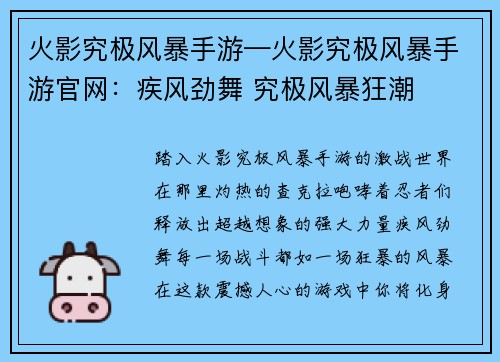 火影究极风暴手游—火影究极风暴手游官网：疾风劲舞 究极风暴狂潮

踏入火影究极风暴手游的激战世界在那里灼热的查克拉咆哮着忍者们释放出超越想象的强大力量疾风劲舞每一场战斗都如一场狂暴的风暴在这款震撼人心的游戏中你将化身